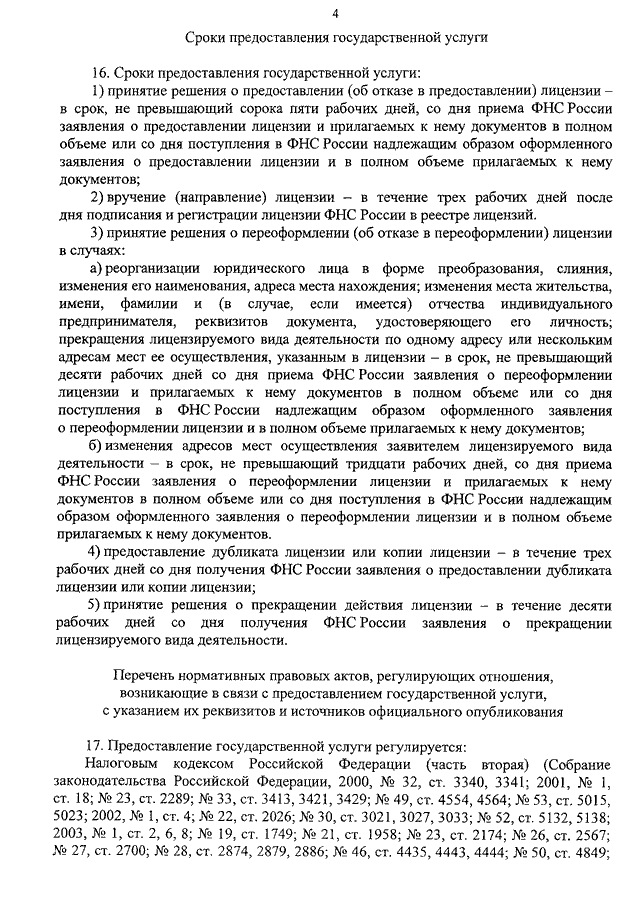 4

Сроки предоставления государственной услуги

16. Сроки предоставления государственной услуги:

1) принятие решения о предоставлении (об отказе в предоставлении) лицензии – в срок, не превышающий сорока пяти рабочих дней, со дня приема ФНС России заявления о предоставлении лицензии и прилагаемых к нему документов в полном объеме или со дня поступления в ФНС России надлежащим образом оформленного заявления о предоставлении лицензии и в полном объеме прилагаемых к нему документов;

2) вручение (направление) лицензии – в течение трех рабочих дней после дня подписания и регистрации лицензии ФНС России в реестре лицензий.

3) принятие решения о переоформлении (об отказе в переоформлении) лицензии в случаях:

а) реорганизации юридического лица в форме преобразования, слияния, изменения его наименования, адреса места нахождения; изменения места жительства, имени, фамилии и (в случае, если имеется) отчества индивидуального предпринимателя, реквизитов документа, удостоверяющего его личность; прекращения лицензируемого вида деятельности по одному адресу или нескольким адресам мест ее осуществления, указанным в лицензии – в срок, не превышающий десяти рабочих дней со дня приема ФНС России заявления о переоформлении лицензии и прилагаемых к нему документов в полном объеме или со дня поступления в ФНС России надлежащим образом оформленного заявления о переоформлении лицензии и в полном объеме прилагаемых к нему документов;

б) изменения адресов мест осуществления заявителем лицензируемого вида деятельности – в срок, не превышающий тридцати рабочих дней, со дня приема ФНС России заявления о переоформлении лицензии и прилагаемых к нему документов в полном объеме или со дня поступления в ФНС России надлежащим образом оформленного заявления о переоформлении лицензии и в полном объеме прилагаемых к нему документов.

4) предоставление дубликата лицензии или копии лицензии – в течение трех рабочих дней со дня получения ФНС России заявления о предоставлении дубликата лицензии или копии лицензии;

5) принятие решения о прекращении действия лицензии – в течение десяти рабочих дней со дня получения ФНС России заявления о прекращении лицензируемого вида деятельности.

Перечень нормативных правовых актов, регулирующих отношения, возникающие в связи с предоставлением государственной услуги, с указанием их реквизитов и источников официального опубликования

17. Предоставление государственной услуги регулируется:

Налоговым кодексом Российской Федерации (часть вторая) (Собрание законодательства Российской Федерации, 2000, № 32, ст. 3340, 3341; 2001, № 1, ст. 18; № 23, ст. 2289; № 33, ст. 3413, 3421, 3429; № 49, ст. 4554, 4564; № 53, ст. 5015, 5023; 2002, № 1, ст. 4; № 22, ст. 2026; № 30, ст. 3021, 3027, 3033; № 52, ст. 5132, 5138; 2003, № 1, ст. 2, 6, 8; № 19, ст. 1749; № 21, ст. 1958; № 23, ст. 2174; № 26, ст. 2567; № 27, ст. 2700; № 28, ст. 2874, 2879, 2886; № 46, ст. 4435, 4443, 4444; № 50, ст. 4849;